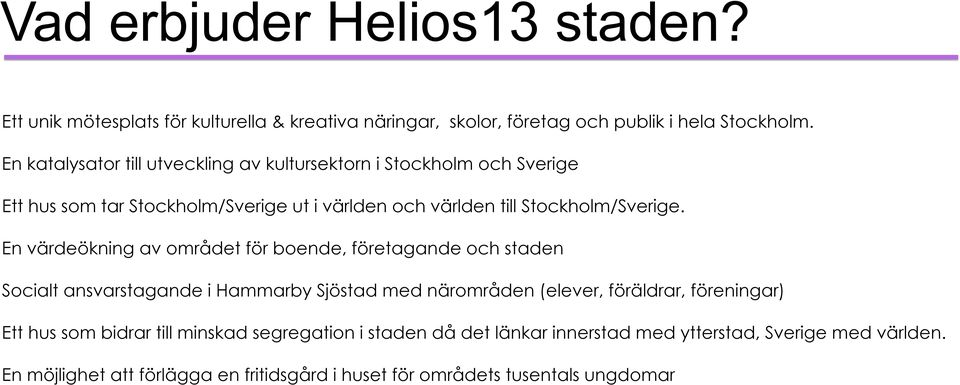 Vad erbjuder Helios13 staden?

Ett unik mötesplats för kulturella & kreativa näringar, skolor, företag och publik i hela Stockholm.

En katalysator till utveckling av kultursektorn i Stockholm och Sverige

Ett hus som tar Stockholm/Sverige ut i världen och världen till Stockholm/Sverige.

En värdeökning av området för boende, företagande och staden

Socialt ansvarstagande i Hammarby Sjöstad med närområden (elever, föräldrar, föreningar)

Ett hus som bidrar till minskad segregation i staden då det länkar innerstad med ytterstad, Sverige med världen.

En möjlighet att förlägga en fritidsgård i huset för områdets tusentals ungdomar